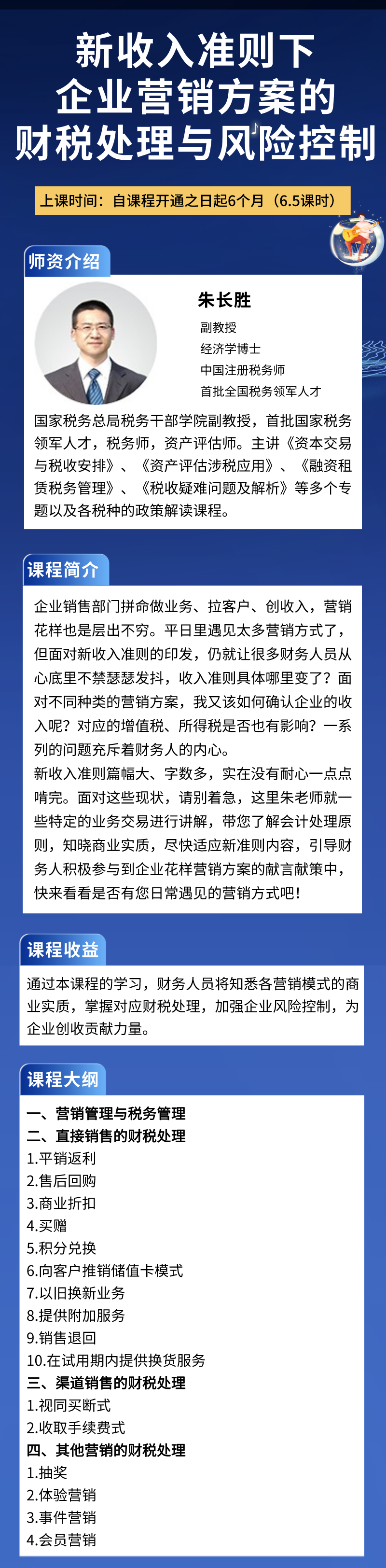 新收入准则下
企业营销方案的
财税处理与风险控制

上课时间：自课程开通之日起6个月（6.5课时）

师资介绍

朱长胜
副教授
经济学博士
中国注册税务师
首批全国税务领军人才

国家税务总局税务干部学院副教授，首批国家税务领军人才，税务师，资产评估师。主讲《资本交易与税收安排》、《资产评估涉税应用》、《融资租赁税务管理》、《税收疑难问题及解析》等多个专题以及各税种的政策解读课程。

课程简介

企业销售部门拼命做业务、拉客户、创收入，营销花样也是层出不穷。平日里遇见太多营销方式了，但面对新收入准则的印发，仍就让很多财务人员从心底里不禁瑟瑟发抖，收入准则具体哪里变了？面对不同种类的营销方案，我又该如何确认企业的收入呢？对应的增值税、所得税是否也有影响？一系列的问题充斥着财务人的内心。
新收入准则篇幅大、字数多，实在没有耐心一点点啃完。面对这些现状，请别着急，这里朱老师就一些特定的业务交易进行讲解，带您了解会计处理原则，知晓商业实质，尽快适应新准则内容，引导财务人积极参与到企业花样营销方案的献言献策中，快来看看是否有您日常遇见的营销方式吧！

课程收益

通过本课程的学习，财务人员将知悉各营销模式的商业实质，掌握对应财税处理，加强企业风险控制，为企业创收贡献力量。

课程大纲

一、营销管理与税务管理
二、直接销售的财税处理
1.平销返利
2.售后回购
3.商业折扣
4.买赠
5.积分兑换
6.向客户推销储值卡模式
7.以旧换新业务
8.提供附加服务
9.销售退回
10.在试用期内提供换货服务
三、渠道销售的财税处理
1.视同买断式
2.收取手续费式
四、其他营销的财税处理
1.抽奖
2.体验营销
3.事件营销
4.会员营销